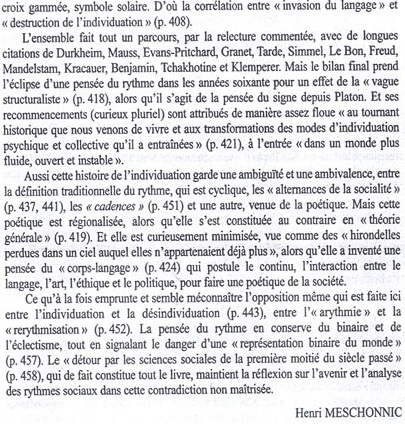 croix gammée, symbole solaire. D'où la corrélation entre « invasion du langage » et « destruction de l'individuation » (p. 408).

L'ensemble fait tout un parcours, par la relecture commentée, avec de longues citations de Durkheim, Mauss, Evans-Pritchard, Granet, Tarde, Simmel, Le Bon, Freud, Mandelstam, Kracauer, Benjamin, Tchakhotine et Klemperer. Mais le bilan final prend l'éclipse d'une pensée du rythme dans les années soixante pour un effet de la « vague structuraliste » (p. 418), alors qu'il s'agit de la pensée du signe depuis Platon. Et ses recommencements (curieux pluriel) sont attribués de manière assez floue « au tournant historique que nous venons de vivre et aux transformations des modes d'individuation psychique et collective qu'il a entraînées » (p. 421), à l'entrée « dans un monde plus fluide, ouvert et instable ».

Aussi cette histoire de l'individuation garde une ambiguïté et une ambivalence, entre la définition traditionnelle du rythme, qui est cyclique, les « alternances de la socialité » (p. 437, 441), les « cadences » (p. 451) et une autre, venue de la poétique. Mais cette poétique est régionalisée, alors qu'elle s'est constituée au contraire en « théorie générale » (p. 419). Et elle est curieusement minimisée, vue comme des « hirondelles perdues dans un ciel auquel elles n'appartenaient déjà plus », alors qu'elle a inventé une pensée du « corps-langage » (p. 424) qui postule le continu, l'interaction entre le langage, l'art, l'éthique et le politique, pour faire une poétique de la société.

Ce qu'à la fois emprunte et semble méconnaître l'opposition même qui est faite ici entre l'individuation et la désindividuation (p. 443), entre l'« arythmie » et la « rerythmisation » (p. 452). La pensée du rythme en conserve du binaire et de l'éclectisme, tout en signalant le danger d'une « représentation binaire du monde » (p. 457). Le « détour par les sciences sociales de la première moitié du siècle passé » (p. 458), qui de fait constitue tout le livre, maintient la réflexion sur l'avenir et l'analyse des rythmes sociaux dans cette contradiction non maîtrisée.

Henri MESCHONNIC